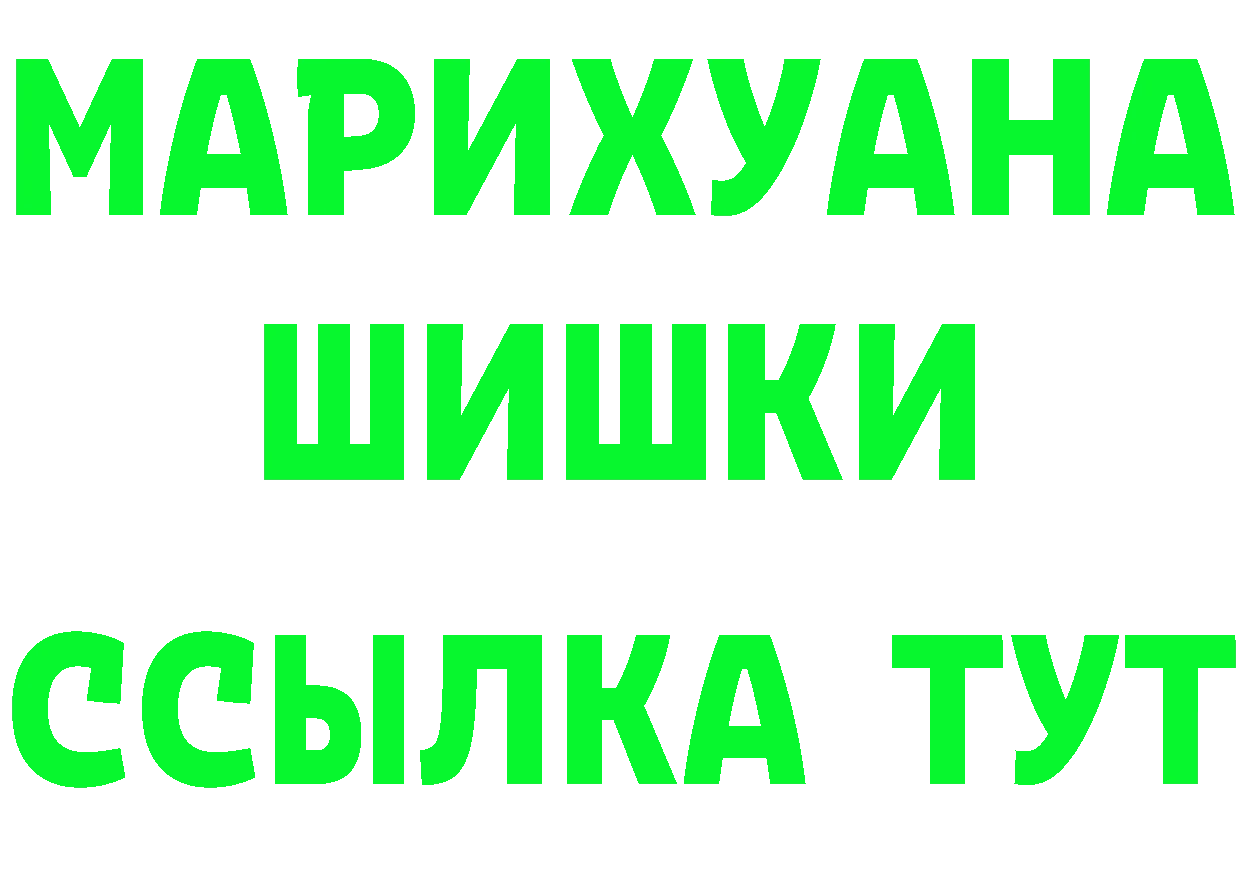 МАРИХУАНА
ШИШКИ
ССЫЛКА ТУТ